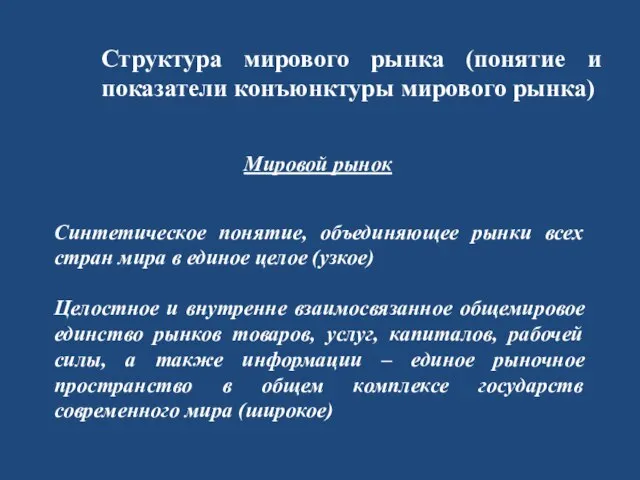 Структура мирового рынка (понятие и показатели конъюнктуры мирового рынка)

Мировой рынок

Синтетическое понятие, объединяющее рынки всех стран мира в единое целое (узкое)

Целостное и внутренне взаимосвязанное общемировое единство рынков товаров, услуг, капиталов, рабочей силы, а также информации – единое рыночное пространство в общем комплексе государств современного мира (широкое)